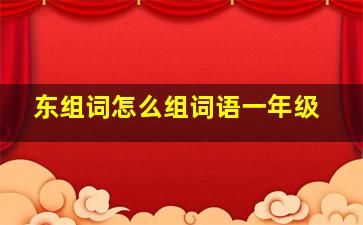 东组词怎么组词语一年级